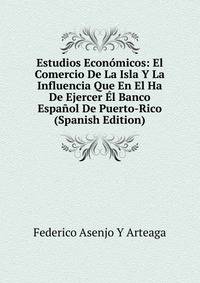 Estudios Económicos: El Comercio De La Isla Y La Influencia Que En El Ha De Ejercer Él Banco Español De Puerto-Rico (Spanish Edition)

Federico Asenjo Y Arteaga